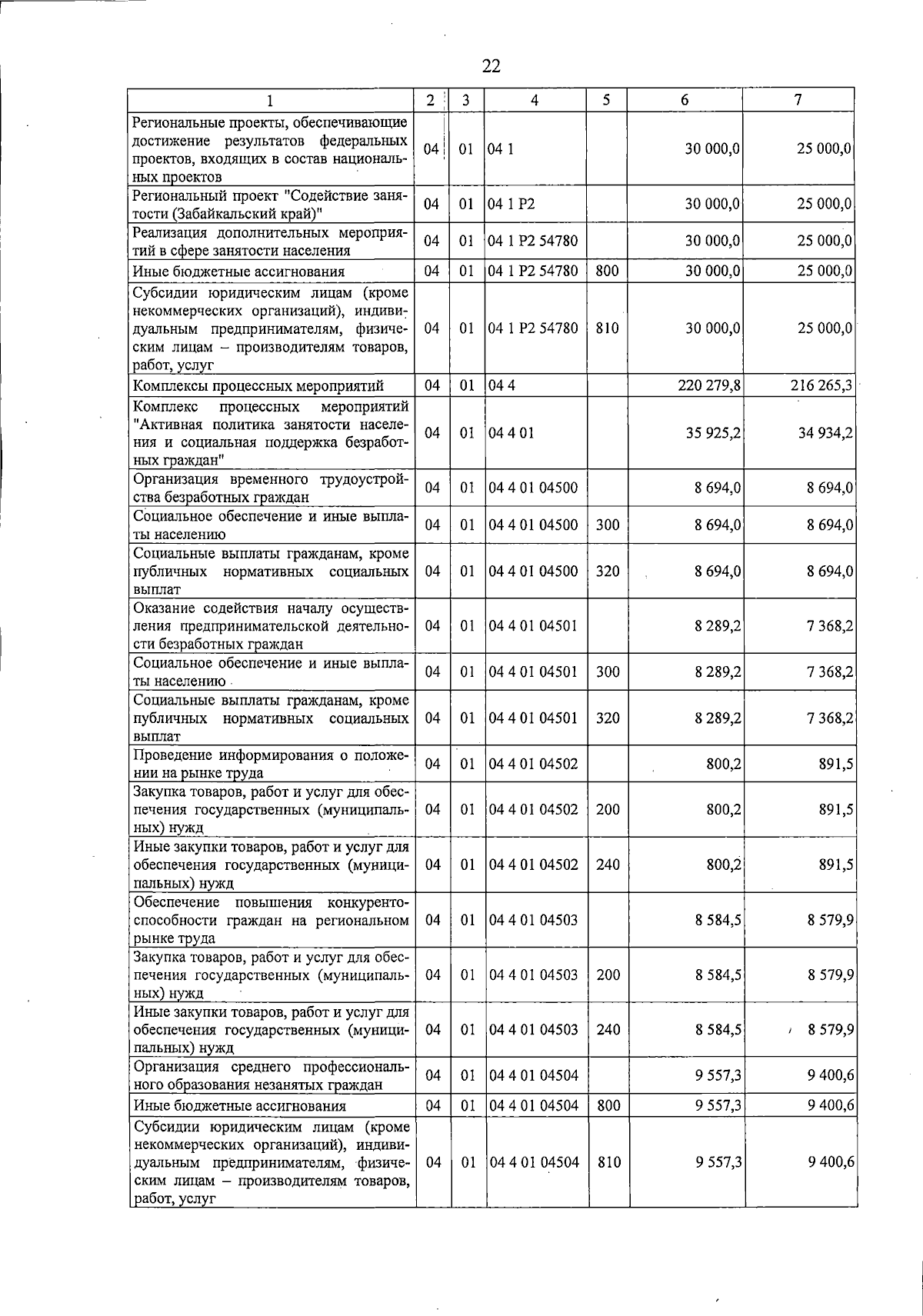 22

| 1 | 2 | 3 | 4 | 5 | 6 | 7 |
|---|---|---|---|---|---|---|
| Региональные проекты, обеспечивающие достижение результатов федеральных проектов, входящих в состав национальных проектов | 04 | 01 | 04 1 | | 30 000,0 | 25 000,0 |
| Региональный проект "Содействие занятости (Забайкальский край)" | 04 | 01 | 04 1 P2 | | 30 000,0 | 25 000,0 |
| Реализация дополнительных мероприятий в сфере занятости населения | 04 | 01 | 04 1 P2 54780 | | 30 000,0 | 25 000,0 |
| Иные бюджетные ассигнования | 04 | 01 | 04 1 P2 54780 | 800 | 30 000,0 | 25 000,0 |
| Субсидии юридическим лицам (кроме некоммерческих организаций), индивидуальным предпринимателям, физическим лицам – производителям товаров, работ, услуг | 04 | 01 | 04 1 P2 54780 | 810 | 30 000,0 | 25 000,0 |
| Комплексы процессных мероприятий | 04 | 01 | 04 4 | | 220 279,8 | 216 265,3 |
| Комплекс процессных мероприятий "Активная политика занятости населения и социальная поддержка безработных граждан" | 04 | 01 | 04 4 01 | | 35 925,2 | 34 934,2 |
| Организация временного трудоустройства безработных граждан | 04 | 01 | 04 4 01 04500 | | 8 694,0 | 8 694,0 |
| Социальное обеспечение и иные выплаты населению | 04 | 01 | 04 4 01 04500 | 300 | 8 694,0 | 8 694,0 |
| Социальные выплаты гражданам, кроме публичных нормативных социальных выплат | 04 | 01 | 04 4 01 04500 | 320 | 8 694,0 | 8 694,0 |
| Оказание содействия началу осуществления предпринимательской деятельности безработных граждан | 04 | 01 | 04 4 01 04501 | | 8 289,2 | 7 368,2 |
| Социальное обеспечение и иные выплаты населению | 04 | 01 | 04 4 01 04501 | 300 | 8 289,2 | 7 368,2 |
| Социальные выплаты гражданам, кроме публичных нормативных социальных выплат | 04 | 01 | 04 4 01 04501 | 320 | 8 289,2 | 7 368,2 |
| Проведение информирования о положении на рынке труда | 04 | 01 | 04 4 01 04502 | | 800,2 | 891,5 |
| Закупка товаров, работ и услуг для обеспечения государственных (муниципальных) нужд | 04 | 01 | 04 4 01 04502 | 200 | 800,2 | 891,5 |
| Иные закупки товаров, работ и услуг для обеспечения государственных (муниципальных) нужд | 04 | 01 | 04 4 01 04502 | 240 | 800,2 | 891,5 |
| Обеспечение повышения конкурентоспособности граждан на региональном рынке труда | 04 | 01 | 04 4 01 04503 | | 8 584,5 | 8 579,9 |
| Закупка товаров, работ и услуг для обеспечения государственных (муниципальных) нужд | 04 | 01 | 04 4 01 04503 | 200 | 8 584,5 | 8 579,9 |
| Иные закупки товаров, работ и услуг для обеспечения государственных (муниципальных) нужд | 04 | 01 | 04 4 01 04503 | 240 | 8 584,5 | 8 579,9 |
| Организация среднего профессионального образования незанятых граждан | 04 | 01 | 04 4 01 04504 | | 9 557,3 | 9 400,6 |
| Иные бюджетные ассигнования | 04 | 01 | 04 4 01 04504 | 800 | 9 557,3 | 9 400,6 |
| Субсидии юридическим лицам (кроме некоммерческих организаций), индивидуальным предпринимателям, физическим лицам – производителям товаров, работ, услуг | 04 | 01 | 04 4 01 04504 | 810 | 9 557,3 | 9 400,6 |